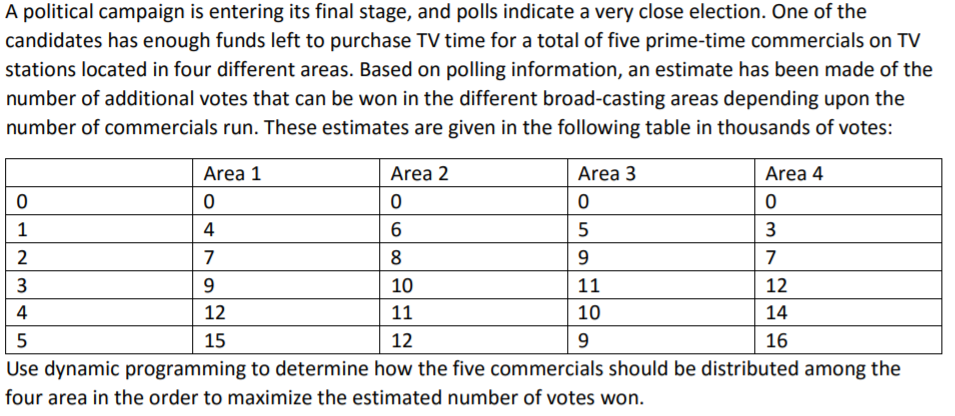 A political campaign is entering its final stage, and polls indicate a very close election. One of the candidates has enough funds left to purchase TV time for a total of five prime-time commercials on TV stations located in four different areas. Based on polling information, an estimate has been made of the number of additional votes that can be won in the different broad-casting areas depending upon the number of commercials run. These estimates are given in the following table in thousands of votes:

| | Area 1 | Area 2 | Area 3 | Area 4 |
|---|---|---|---|---|
| 0 | 0 | 0 | 0 | 0 |
| 1 | 4 | 6 | 5 | 3 |
| 2 | 7 | 8 | 9 | 7 |
| 3 | 9 | 10 | 11 | 12 |
| 4 | 12 | 11 | 10 | 14 |
| 5 | 15 | 12 | 9 | 16 |

Use dynamic programming to determine how the five commercials should be distributed among the four area in the order to maximize the estimated number of votes won.